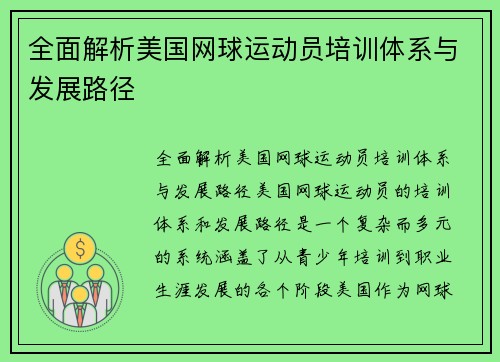 全面解析美国网球运动员培训体系与发展路径

全面解析美国网球运动员培训体系与发展路径美国网球运动员的培训体系和发展路径是一个复杂而多元的系统涵盖了从青少年培训到职业生涯发展的各个阶段美国作为网球

$